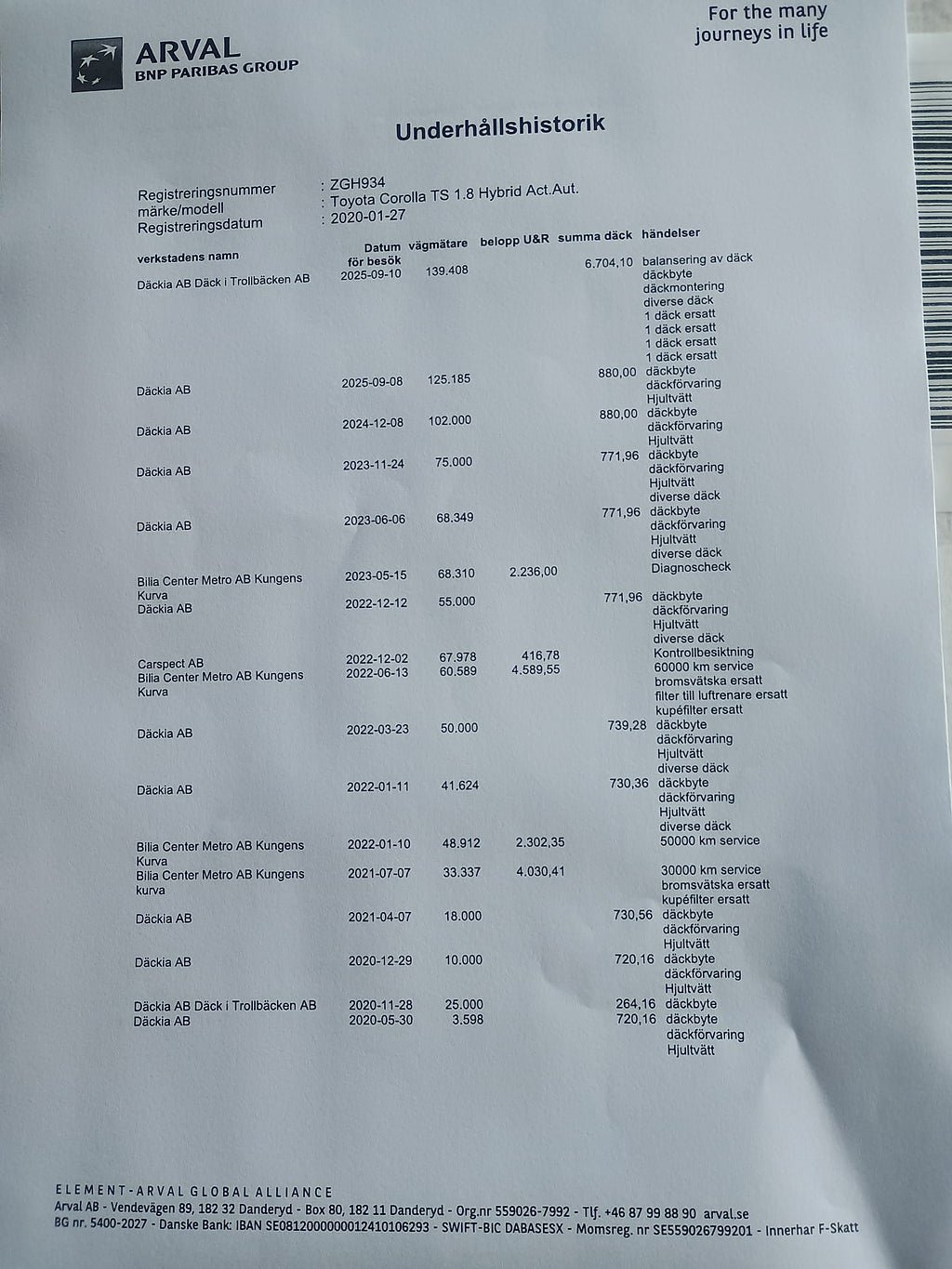 ARVAL
BNP PARIBAS GROUP

For the many journeys in life

Underhållshistorik

Registreringsnummer : ZGH934
märke/modell : Toyota Corolla TS 1.8 Hybrid Act.Aut.
Registreringsdatum : 2020-01-27

| verkstadens namn | Datum för besök | vägmätare | belopp U&R | summa däck | händelser |
|---|---|---|---|---|---|
| Däckia AB Däck i Trollbäcken AB | 2025-09-10 | 139.408 | | 6.704,10 | balansering av däck däckbyte däckmontering diverse däck 1 däck ersatt 1 däck ersatt 1 däck ersatt 1 däck ersatt |
| Däckia AB | 2025-09-08 | 125.185 | | 880,00 | däckbyte däckförvaring Hjultvätt |
| Däckia AB | 2024-12-08 | 102.000 | | 880,00 | däckbyte däckförvaring Hjultvätt |
| Däckia AB | 2023-11-24 | 75.000 | | 771,96 | däckbyte däckförvaring Hjultvätt diverse däck |
| Däckia AB | 2023-06-06 | 68.349 | | 771,96 | däckbyte däckförvaring Hjultvätt diverse däck |
| Bilia Center Metro AB Kungens Kurva | 2023-05-15 | 68.310 | 2.236,00 | | Diagnoscheck |
| Däckia AB | 2022-12-12 | 55.000 | | 771,96 | däckbyte däckförvaring Hjultvätt diverse däck |
| Carspect AB | 2022-12-02 | 67.978 | 416,78 | | Kontrollbesiktning |
| Bilia Center Metro AB Kungens Kurva | 2022-06-13 | 60.589 | 4.589,55 | | 60000 km service bromsvätska ersatt filter till luftrenare ersatt kupéfilter ersatt |
| Däckia AB | 2022-03-23 | 50.000 | | 739,28 | däckbyte däckförvaring Hjultvätt diverse däck |
| Däckia AB | 2022-01-11 | 41.624 | | 730,36 | däckbyte däckförvaring Hjultvätt diverse däck |
| Bilia Center Metro AB Kungens Kurva | 2022-01-10 | 48.912 | 2.302,35 | | 50000 km service |
| Bilia Center Metro AB Kungens kurva | 2021-07-07 | 33.337 | 4.030,41 | | 30000 km service bromsvätska ersatt kupéfilter ersatt |
| Däckia AB | 2021-04-07 | 18.000 | | 730,56 | däckbyte däckförvaring Hjultvätt |
| Däckia AB | 2020-12-29 | 10.000 | | 720,16 | däckbyte däckförvaring Hjultvätt |
| Däckia AB Däck i Trollbäcken AB | 2020-11-28 | 25.000 | | 264,16 | däckbyte |
| Däckia AB | 2020-05-30 | 3.598 | | 720,16 | däckbyte däckförvaring Hjultvätt |

ELEMENT-ARVAL GLOBAL ALLIANCE
Arval AB - Vendevägen 89, 182 32 Danderyd - Box 80, 182 11 Danderyd - Org.nr 559026-7992 - Tlf. +46 87 99 88 90 arval.se
BG nr. 5400-2027 - Danske Bank: IBAN SE0812000000012410106293 - SWIFT-BIC DABASESX - Momsreg. nr SE559026799201 - Innerhar F-Skatt